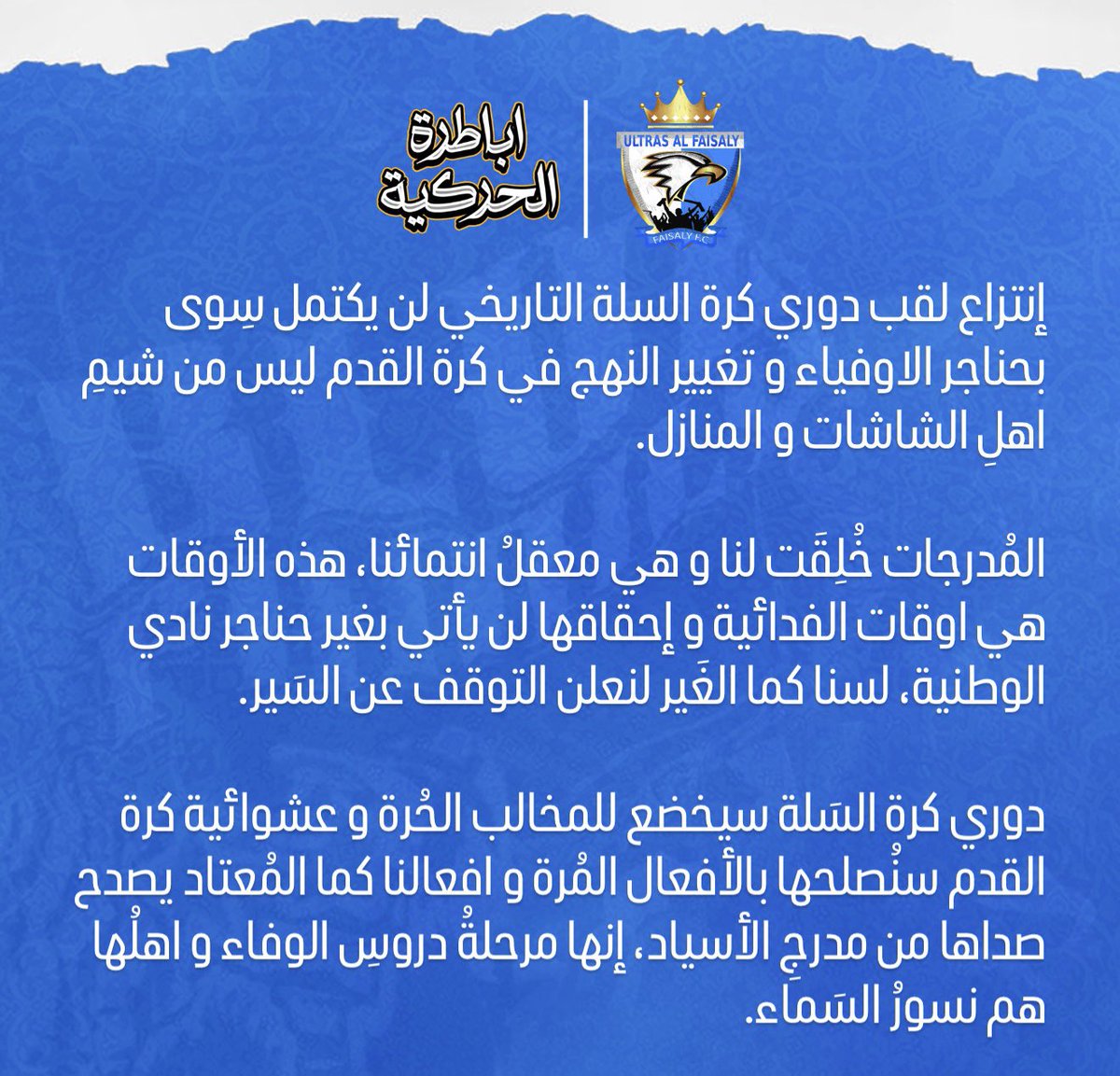 ULTRAS AL FAISALY
FAISALY F.C

اباطرة الحركية

إنتزاع لقب دوري كرة السلة التاريخي لن يكتمل سِوى بحناجر الاوفياء و تغيير النهج في كرة القدم ليس من شيمِ اهلِ الشاشات و المنازل.

المُدرجات خُلِقَت لنا و هي معقلُ انتمائنا، هذه الأوقات هي اوقات الفدائية و إحقاقها لن يأتي بغير حناجر نادي الوطنية، لسنا كما الغَير لنعلن التوقف عن السَير.

دوري كرة السَلة سيخضع للمخالب الحُرة و عشوائية كرة القدم سنُصلحها بالأفعال المُرة و افعالنا كما المُعتاد يصدح صداها من مدرجِ الأسياد، إنها مرحلةُ دروسِ الوفاء و اهلُها هم نسورُ السَماء.